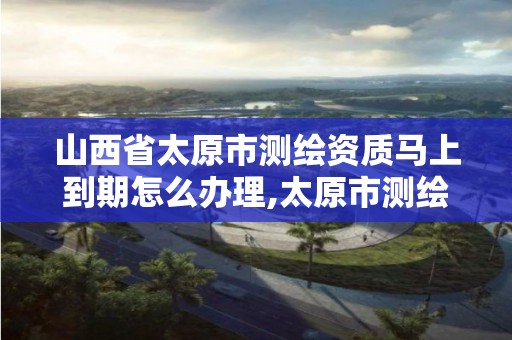 山西省太原市测绘资质马上到期怎么办理,太原市测绘